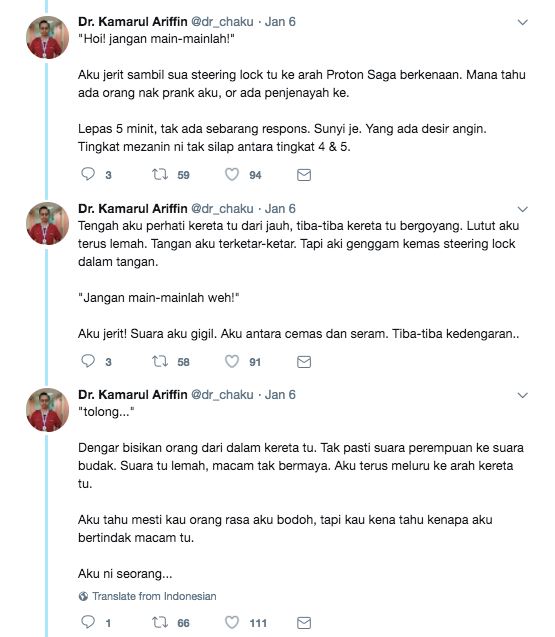 Dr. Kamarul Ariffin @dr_chaku · Jan 6
"Hoi! jangan main-mainlah!"

Aku jerit sambil sua steering lock tu ke arah Proton Saga berkenaan. Mana tahu ada orang nak prank aku, or ada penjenayah ke.

Lepas 5 minit, tak ada sebarang respons. Sunyi je. Yang ada desir angin. Tingkat mezanin ni tak silap antara tingkat 4 & 5.

3 59 94

Dr. Kamarul Ariffin @dr_chaku · Jan 6
Tengah aku perhati kereta tu dari jauh, tiba-tiba kereta tu bergoyang. Lutut aku terus lemah. Tangan aku terketar-ketar. Tapi aki genggam kemas steering lock dalam tangan.

"Jangan main-mainlah weh!"

Aku jerit! Suara aku gigil. Aku antara cemas dan seram. Tiba-tiba kedengaran..

3 58 91

Dr. Kamarul Ariffin @dr_chaku · Jan 6
"tolong..."

Dengar bisikan orang dari dalam kereta tu. Tak pasti suara perempuan ke suara budak. Suara tu lemah, macam tak bermaya. Aku terus meluru ke arah kereta tu.

Aku tahu mesti kau orang rasa aku bodoh, tapi kau kena tahu kenapa aku bertindak macam tu.

Aku ni seorang...

Translate from Indonesian

1 66 111